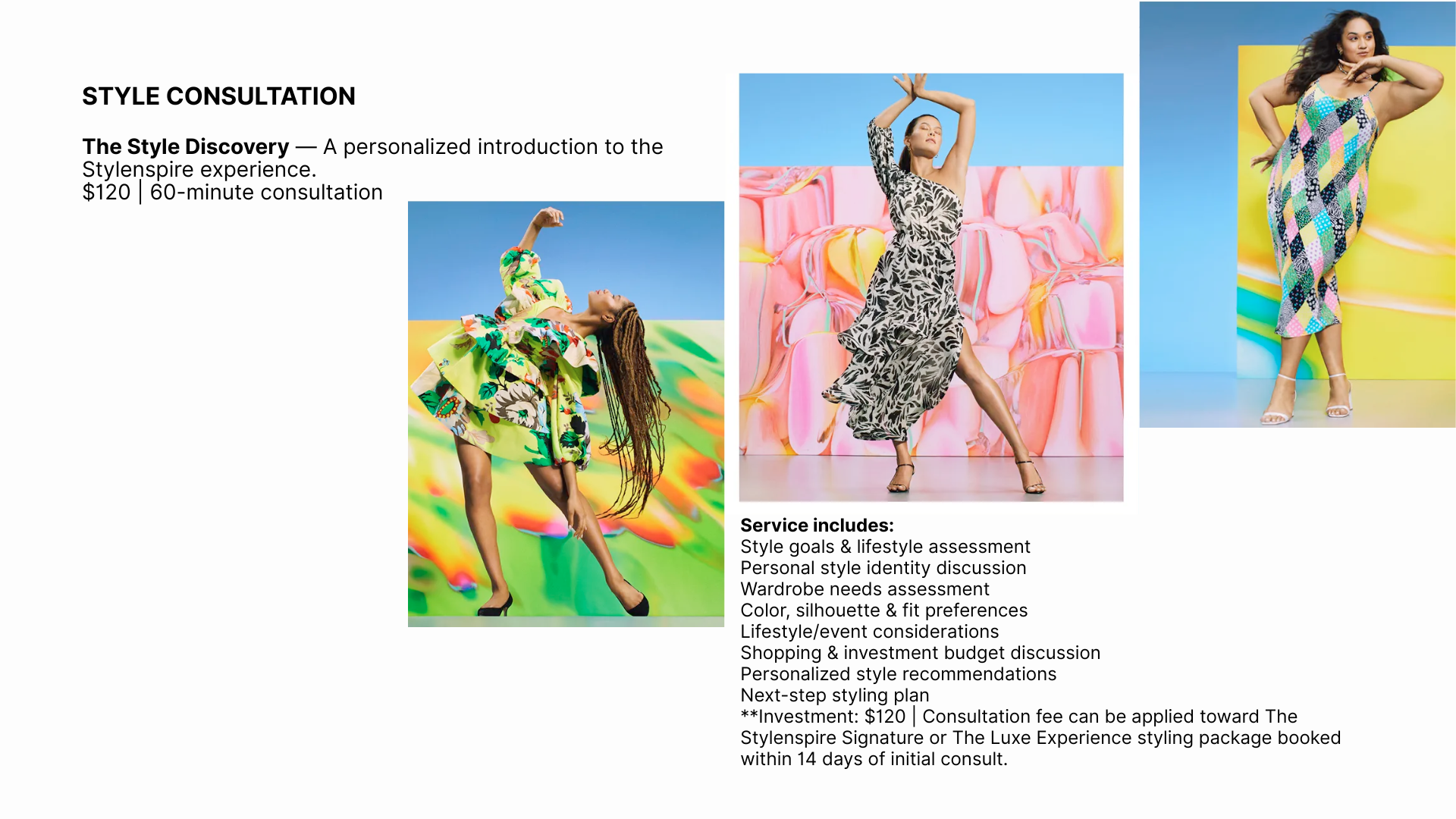 STYLE CONSULTATION

The Style Discovery — A personalized introduction to the Stylenspire experience.
$120 | 60-minute consultation

Service includes:
Style goals & lifestyle assessment
Personal style identity discussion
Wardrobe needs assessment
Color, silhouette & fit preferences
Lifestyle/event considerations
Shopping & investment budget discussion
Personalized style recommendations
Next-step styling plan
**Investment: $120 | Consultation fee can be applied toward The Stylenspire Signature or The Luxe Experience styling package booked within 14 days of initial consult.